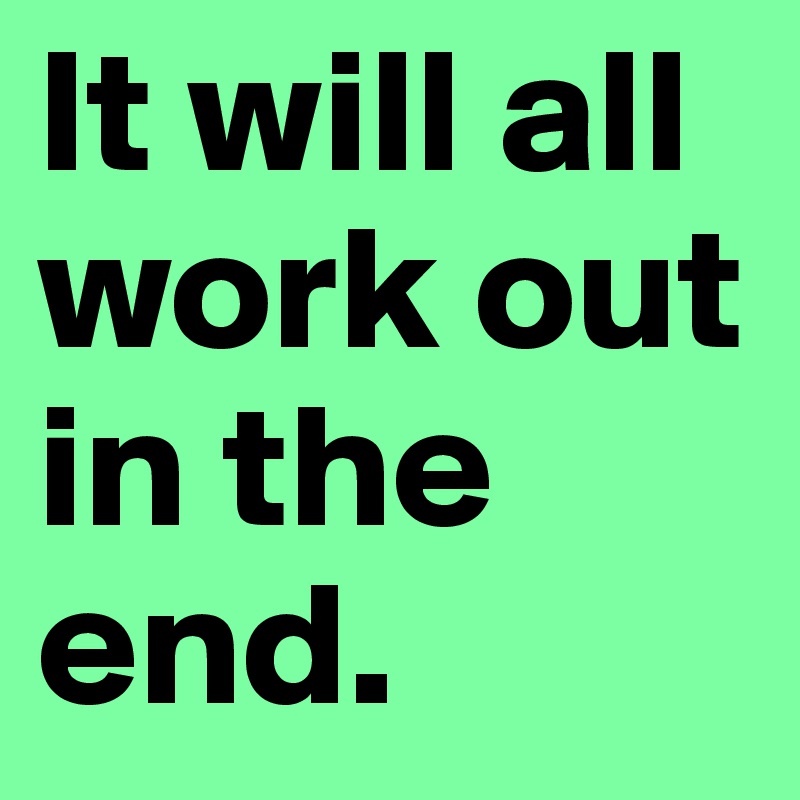 It will all work out in the end.